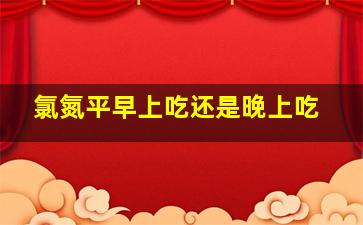 氯氮平早上吃还是晚上吃